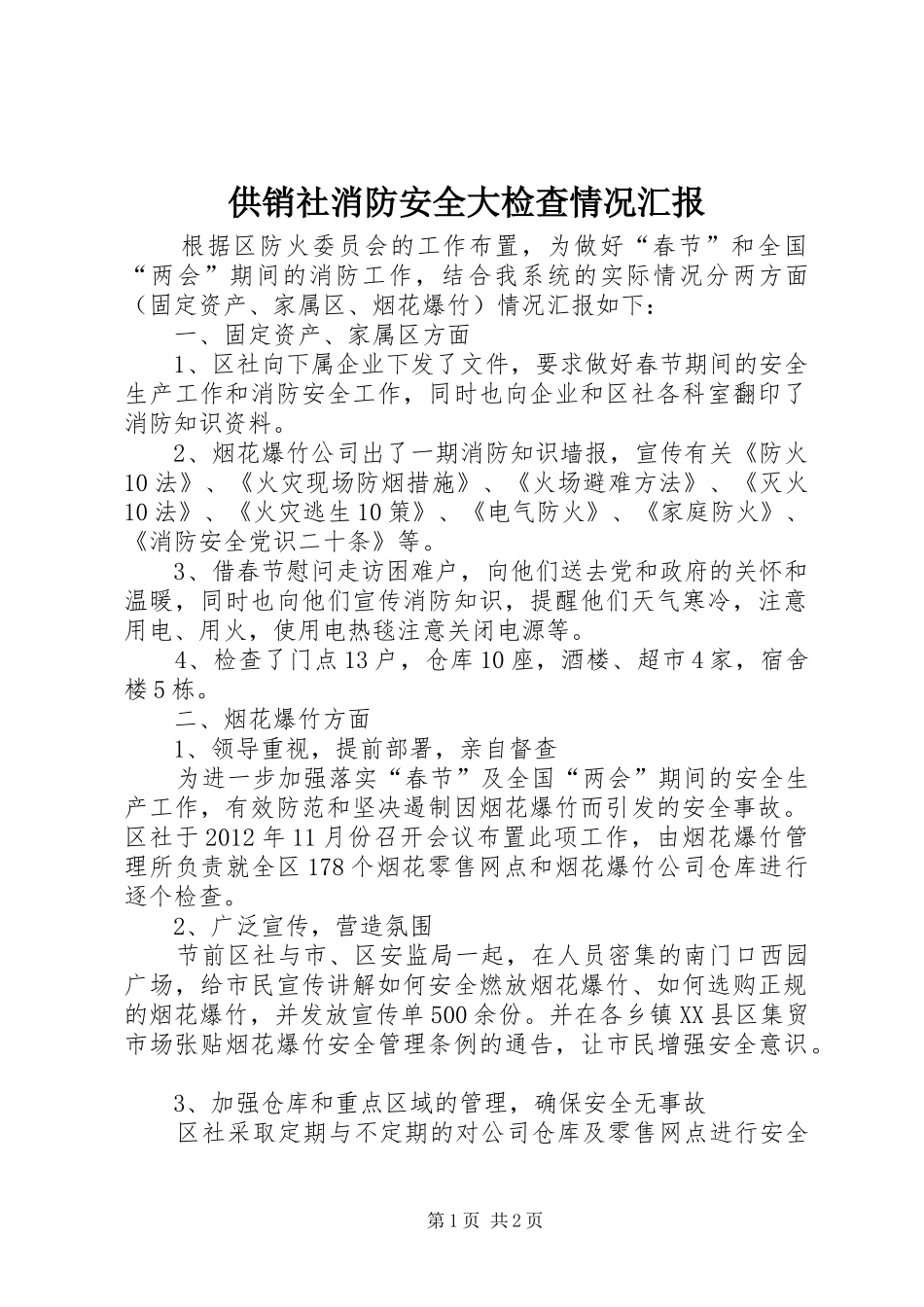 供销社消防安全大检查情况汇报

根据区防火委员会的工作布置，为做好“春节”和全国“两会”期间的消防工作，结合我系统的实际情况分两方面（固定资产、家属区、烟花爆竹）情况汇报如下：

一、固定资产、家属区方面

1、区社向下属企业下发了文件，要求做好春节期间的安全生产工作和消防安全工作，同时也向企业和区社各科室翻印了消防知识资料。

2、烟花爆竹公司出了一期消防知识墙报，宣传有关《防火10法》、《火灾现场防烟措施》、《火场避难方法》、《灭火10法》、《火灾逃生10策》、《电气防火》、《家庭防火》、《消防安全党识二十条》等。

3、借春节慰问走访困难户，向他们送去党和政府的关怀和温暖，同时也向他们宣传消防知识，提醒他们天气寒冷，注意用电、用火，使用电热毯注意关闭电源等。

4、检查了门点13户，仓库10座，酒楼、超市4家，宿舍楼5栋。

二、烟花爆竹方面

1、领导重视，提前部署，亲自督查

为进一步加强落实“春节”及全国“两会”期间的安全生产工作，有效防范和坚决遏制因烟花爆竹而引发的安全事故。区社于2012年11月份召开会议布置此项工作，由烟花爆竹管理所负责就全区178个烟花零售网点和烟花爆竹公司仓库进行逐个检查。

2、广泛宣传，营造氛围

节前区社与市、区安监局一起，在人员密集的南门口西园广场，给市民宣传讲解如何安全燃放烟花爆竹、如何选购正规的烟花爆竹，并发放宣传单500余份。并在各乡镇XX县区集贸市场张贴烟花爆竹安全管理条例的通告，让市民增强安全意识。

3、加强仓库和重点区域的管理，确保安全无事故

区社采取定期与不定期的对公司仓库及零售网点进行安全

第1页 共2页